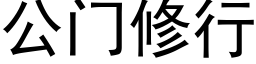 公门修行